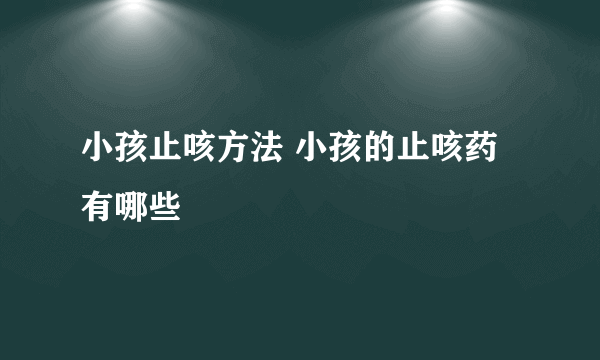 小孩止咳方法 小孩的止咳药有哪些